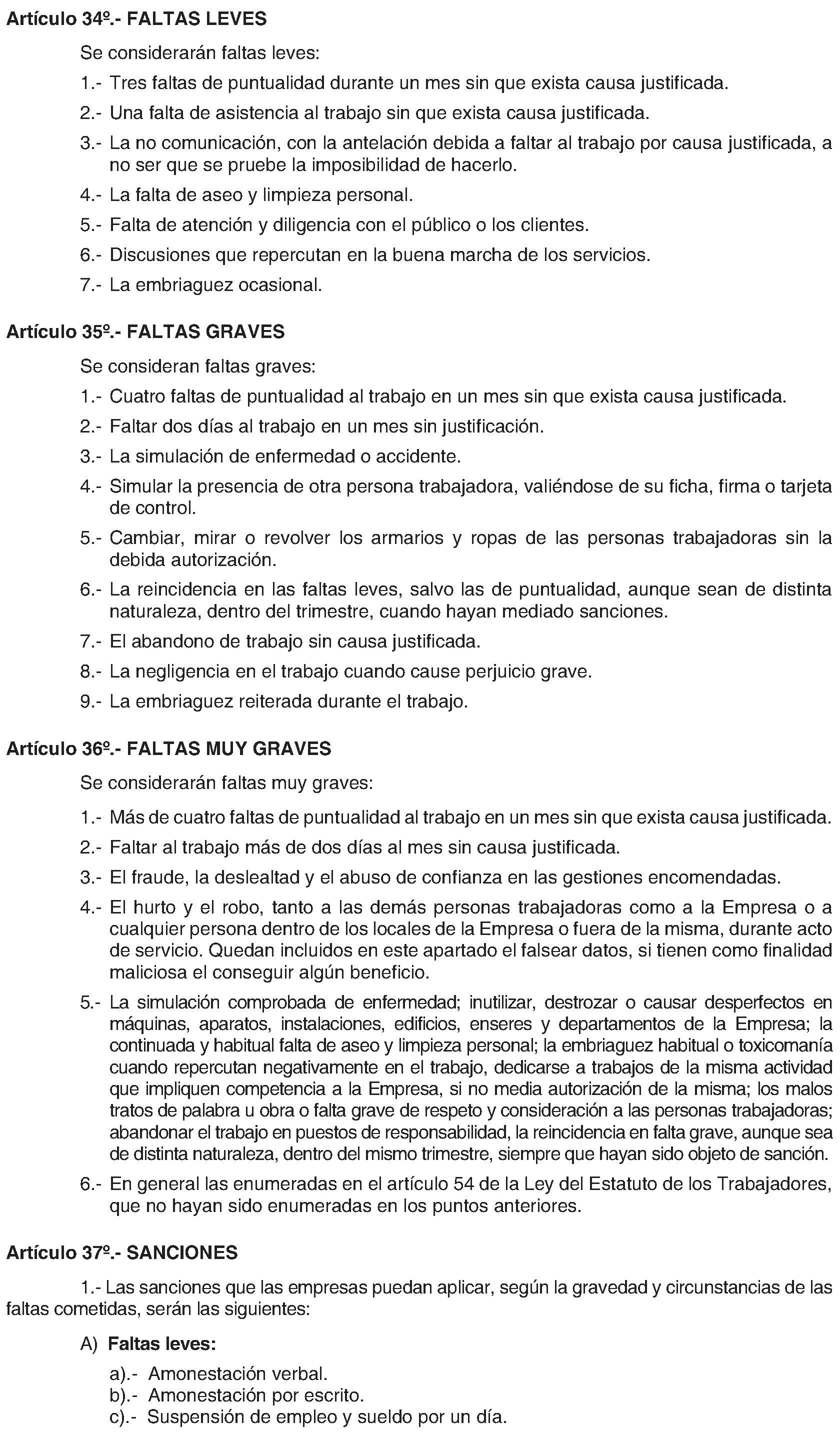 Artículo 34º.- FALTAS LEVES

Se considerarán faltas leves:

1.- Tres faltas de puntualidad durante un mes sin que exista causa justificada.

2.- Una falta de asistencia al trabajo sin que exista causa justificada.

3.- La no comunicación, con la antelación debida a faltar al trabajo por causa justificada, a no ser que se pruebe la imposibilidad de hacerlo.

4.- La falta de aseo y limpieza personal.

5.- Falta de atención y diligencia con el público o los clientes.

6.- Discusiones que repercutan en la buena marcha de los servicios.

7.- La embriaguez ocasional.

Artículo 35º.- FALTAS GRAVES

Se consideran faltas graves:

1.- Cuatro faltas de puntualidad al trabajo en un mes sin que exista causa justificada.

2.- Faltar dos días al trabajo en un mes sin justificación.

3.- La simulación de enfermedad o accidente.

4.- Simular la presencia de otra persona trabajadora, valiéndose de su ficha, firma o tarjeta de control.

5.- Cambiar, mirar o revolver los armarios y ropas de las personas trabajadoras sin la debida autorización.

6.- La reincidencia en las faltas leves, salvo las de puntualidad, aunque sean de distinta naturaleza, dentro del trimestre, cuando hayan mediado sanciones.

7.- El abandono de trabajo sin causa justificada.

8.- La negligencia en el trabajo cuando cause perjuicio grave.

9.- La embriaguez reiterada durante el trabajo.

Artículo 36º.- FALTAS MUY GRAVES

Se considerarán faltas muy graves:

1.- Más de cuatro faltas de puntualidad al trabajo en un mes sin que exista causa justificada.

2.- Faltar al trabajo más de dos días al mes sin causa justificada.

3.- El fraude, la deslealtad y el abuso de confianza en las gestiones encomendadas.

4.- El hurto y el robo, tanto a las demás personas trabajadoras como a la Empresa o a cualquier persona dentro de los locales de la Empresa o fuera de la misma, durante acto de servicio. Quedan incluidos en este apartado el falsear datos, si tienen como finalidad maliciosa el conseguir algún beneficio.

5.- La simulación comprobada de enfermedad; inutilizar, destrozar o causar desperfectos en máquinas, aparatos, instalaciones, edificios, enseres y departamentos de la Empresa; la continuada y habitual falta de aseo y limpieza personal; la embriaguez habitual o toxicomanía cuando repercutan negativamente en el trabajo, dedicarse a trabajos de la misma actividad que impliquen competencia a la Empresa, si no media autorización de la misma; los malos tratos de palabra u obra o falta grave de respeto y consideración a las personas trabajadoras; abandonar el trabajo en puestos de responsabilidad, la reincidencia en falta grave, aunque sea de distinta naturaleza, dentro del mismo trimestre, siempre que hayan sido objeto de sanción.

6.- En general las enumeradas en el artículo 54 de la Ley del Estatuto de los Trabajadores, que no hayan sido enumeradas en los puntos anteriores.

Artículo 37º.- SANCIONES

1.- Las sanciones que las empresas puedan aplicar, según la gravedad y circunstancias de las faltas cometidas, serán las siguientes:

A) Faltas leves:

a).- Amonestación verbal.
b).- Amonestación por escrito.
c).- Suspensión de empleo y sueldo por un día.